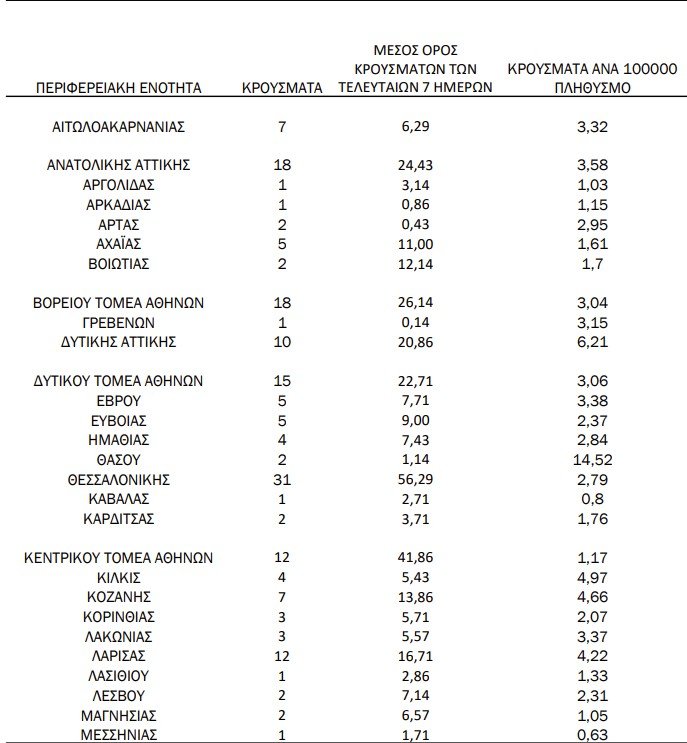 | ΠΕΡΙΦΕΡΕΙΑΚΗ ΕΝΟΤΗΤΑ | ΚΡΟΥΣΜΑΤΑ | ΜΕΣΟΣ ΟΡΟΣ ΚΡΟΥΣΜΑΤΩΝ ΤΩΝ ΤΕΛΕΥΤΑΙΩΝ 7 ΗΜΕΡΩΝ | ΚΡΟΥΣΜΑΤΑ ΑΝΑ 100000 ΠΛΗΘΥΣΜΟ |
|---|---|---|---|
| ΑΙΤΩΛΟΑΚΑΡΝΑΝΙΑΣ | 7 | 6,29 | 3,32 |
| ΑΝΑΤΟΛΙΚΗΣ ΑΤΤΙΚΗΣ | 18 | 24,43 | 3,58 |
| ΑΡΓΟΛΙΔΑΣ | 1 | 3,14 | 1,03 |
| ΑΡΚΑΔΙΑΣ | 1 | 0,86 | 1,15 |
| ΑΡΤΑΣ | 2 | 0,43 | 2,95 |
| ΑΧΑΪΑΣ | 5 | 11,00 | 1,61 |
| ΒΟΙΩΤΙΑΣ | 2 | 12,14 | 1,7 |
| ΒΟΡΕΙΟΥ ΤΟΜΕΑ ΑΘΗΝΩΝ | 18 | 26,14 | 3,04 |
| ΓΡΕΒΕΝΩΝ | 1 | 0,14 | 3,15 |
| ΔΥΤΙΚΗΣ ΑΤΤΙΚΗΣ | 10 | 20,86 | 6,21 |
| ΔΥΤΙΚΟΥ ΤΟΜΕΑ ΑΘΗΝΩΝ | 15 | 22,71 | 3,06 |
| ΕΒΡΟΥ | 5 | 7,71 | 3,38 |
| ΕΥΒΟΙΑΣ | 5 | 9,00 | 2,37 |
| ΗΜΑΘΙΑΣ | 4 | 7,43 | 2,84 |
| ΘΑΣΟΥ | 2 | 1,14 | 14,52 |
| ΘΕΣΣΑΛΟΝΙΚΗΣ | 31 | 56,29 | 2,79 |
| ΚΑΒΑΛΑΣ | 1 | 2,71 | 0,8 |
| ΚΑΡΔΙΤΣΑΣ | 2 | 3,71 | 1,76 |
| ΚΕΝΤΡΙΚΟΥ ΤΟΜΕΑ ΑΘΗΝΩΝ | 12 | 41,86 | 1,17 |
| ΚΙΛΚΙΣ | 4 | 5,43 | 4,97 |
| ΚΟΖΑΝΗΣ | 7 | 13,86 | 4,66 |
| ΚΟΡΙΝΘΙΑΣ | 3 | 5,71 | 2,07 |
| ΛΑΚΩΝΙΑΣ | 3 | 5,57 | 3,37 |
| ΛΑΡΙΣΑΣ | 12 | 16,71 | 4,22 |
| ΛΑΣΙΘΙΟΥ | 1 | 2,86 | 1,33 |
| ΛΕΣΒΟΥ | 2 | 7,14 | 2,31 |
| ΜΑΓΝΗΣΙΑΣ | 2 | 6,57 | 1,05 |
| ΜΕΣΣΗΝΙΑΣ | 1 | 1,71 | 0,63 |